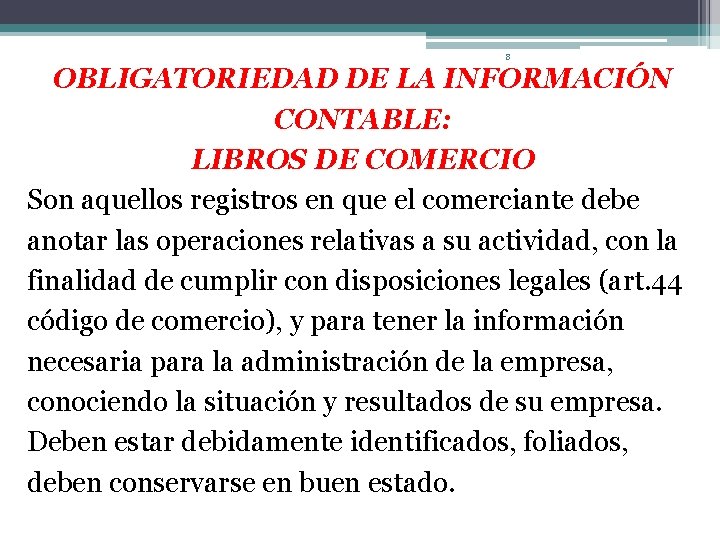 8

OBLIGATORIEDAD DE LA INFORMACIÓN CONTABLE:
LIBROS DE COMERCIO

Son aquellos registros en que el comerciante debe anotar las operaciones relativas a su actividad, con la finalidad de cumplir con disposiciones legales (art.44 código de comercio), y para tener la información necesaria para la administración de la empresa, conociendo la situación y resultados de su empresa. Deben estar debidamente identificados, foliados, deben conservarse en buen estado.